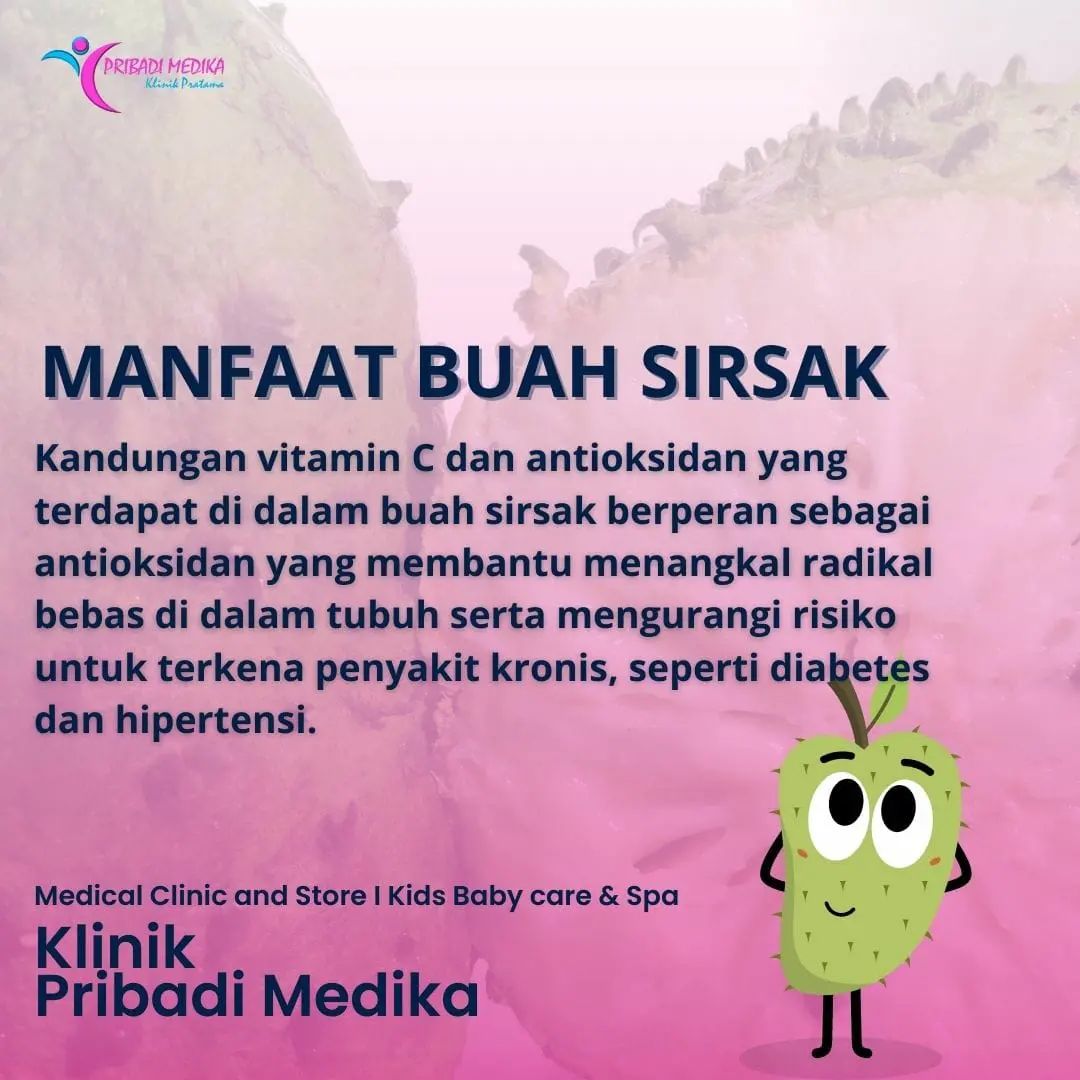 PRIBADI MEDIKA
Klinik Pratama

MANFAAT BUAH SIRSAK

Kandungan vitamin C dan antioksidan yang terdapat di dalam buah sirsak berperan sebagai antioksidan yang membantu menangkal radikal bebas di dalam tubuh serta mengurangi risiko untuk terkena penyakit kronis, seperti diabetes dan hipertensi.

Medical Clinic and Store I Kids Baby care & Spa

Klinik
Pribadi Medika